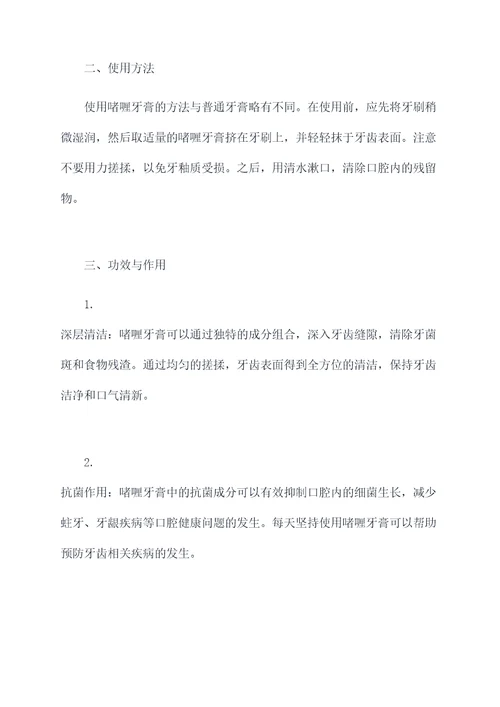 二、使用方法

使用啫喱牙膏的方法与普通牙膏略有不同。在使用前，应先将牙刷稍微湿润，然后取适量的啫喱牙膏挤在牙刷上，并轻轻抹于牙齿表面。注意不要用力搓揉，以免牙釉质受损。之后，用清水漱口，清除口腔内的残留物。

三、功效与作用

1.
深层清洁：啫喱牙膏可以通过独特的成分组合，深入牙齿缝隙，清除牙菌斑和食物残渣。通过均匀的搓揉，牙齿表面得到全方位的清洁，保持牙齿洁净和口气清新。

2.
抗菌作用：啫喱牙膏中的抗菌成分可以有效抑制口腔内的细菌生长，减少蛀牙、牙龈疾病等口腔健康问题的发生。每天坚持使用啫喱牙膏可以帮助预防牙齿相关疾病的发生。